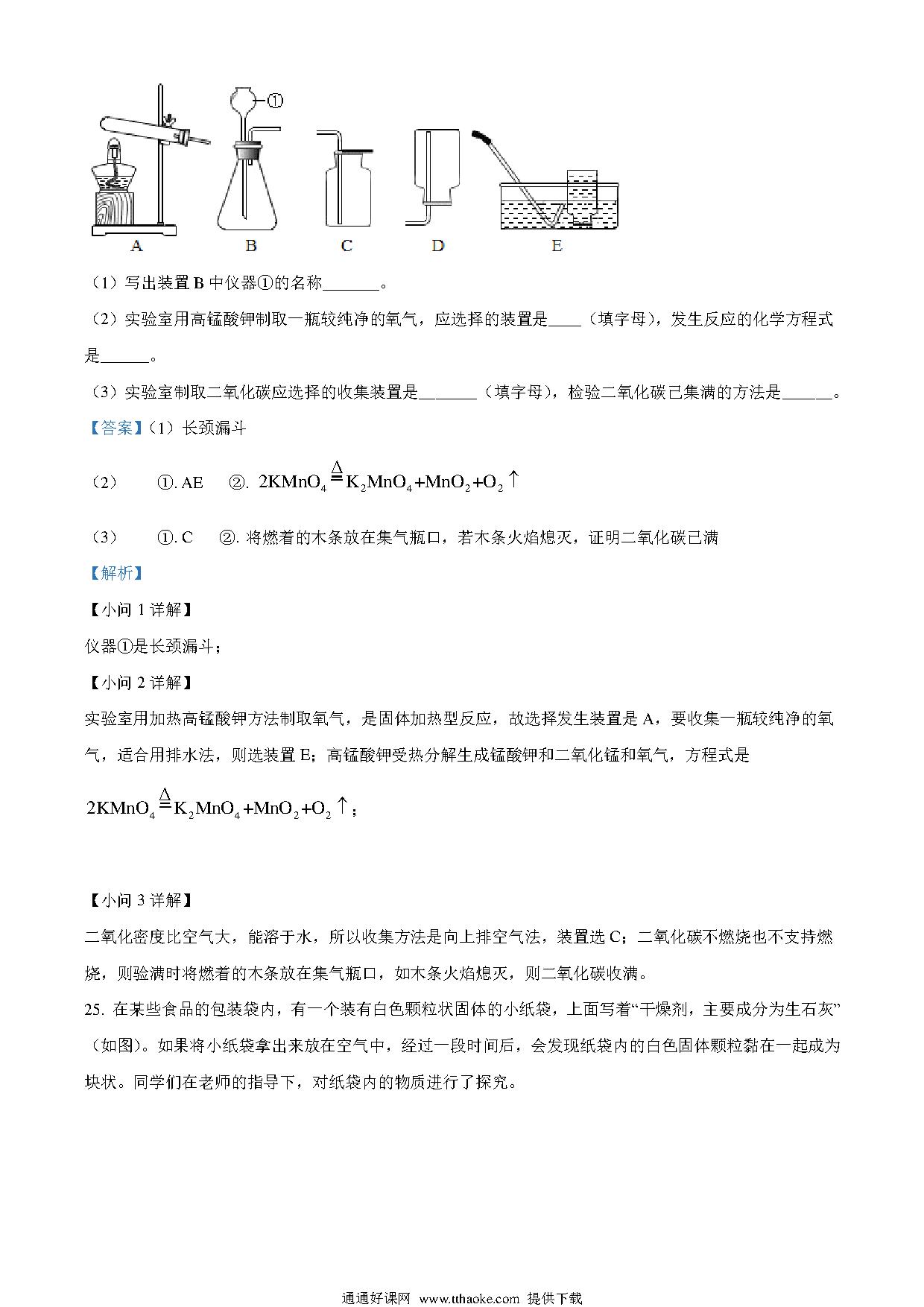 ①

A B C D E

（1）写出装置 B 中仪器①的名称_______。

（2）实验室用高锰酸钾制取一瓶较纯净的氧气，应选择的装置是____（填字母），发生反应的化学方程式是______。

（3）实验室制取二氧化碳应选择的收集装置是_______（填字母），检验二氧化碳已集满的方法是______。

【答案】（1）长颈漏斗

（2） ①. AE ②. $2KMnO_4 \overset{\Delta}{=} K_2MnO_4+MnO_2+O_2\uparrow$

（3） ①. C ②. 将燃着的木条放在集气瓶口，若木条火焰熄灭，证明二氧化碳已满

【解析】

【小问 1 详解】

仪器①是长颈漏斗；

【小问 2 详解】

实验室用加热高锰酸钾方法制取氧气，是固体加热型反应，故选择发生装置是 A，要收集一瓶较纯净的氧气，适合用排水法，则选装置 E；高锰酸钾受热分解生成锰酸钾和二氧化锰和氧气，方程式是

$2KMnO_4 \overset{\Delta}{=} K_2MnO_4+MnO_2+O_2\uparrow$；

【小问 3 详解】

二氧化密度比空气大，能溶于水，所以收集方法是向上排空气法，装置选 C；二氧化碳不燃烧也不支持燃烧，则验满时将燃着的木条放在集气瓶口，如木条火焰熄灭，则二氧化碳收满。

25. 在某些食品的包装袋内，有一个装有白色颗粒状固体的小纸袋，上面写着“干燥剂，主要成分为生石灰”（如图）。如果将小纸袋拿出来放在空气中，经过一段时间后，会发现纸袋内的白色固体颗粒黏在一起成为块状。同学们在老师的指导下，对纸袋内的物质进行了探究。

通通好课网 www.tthaoke.com 提供下载